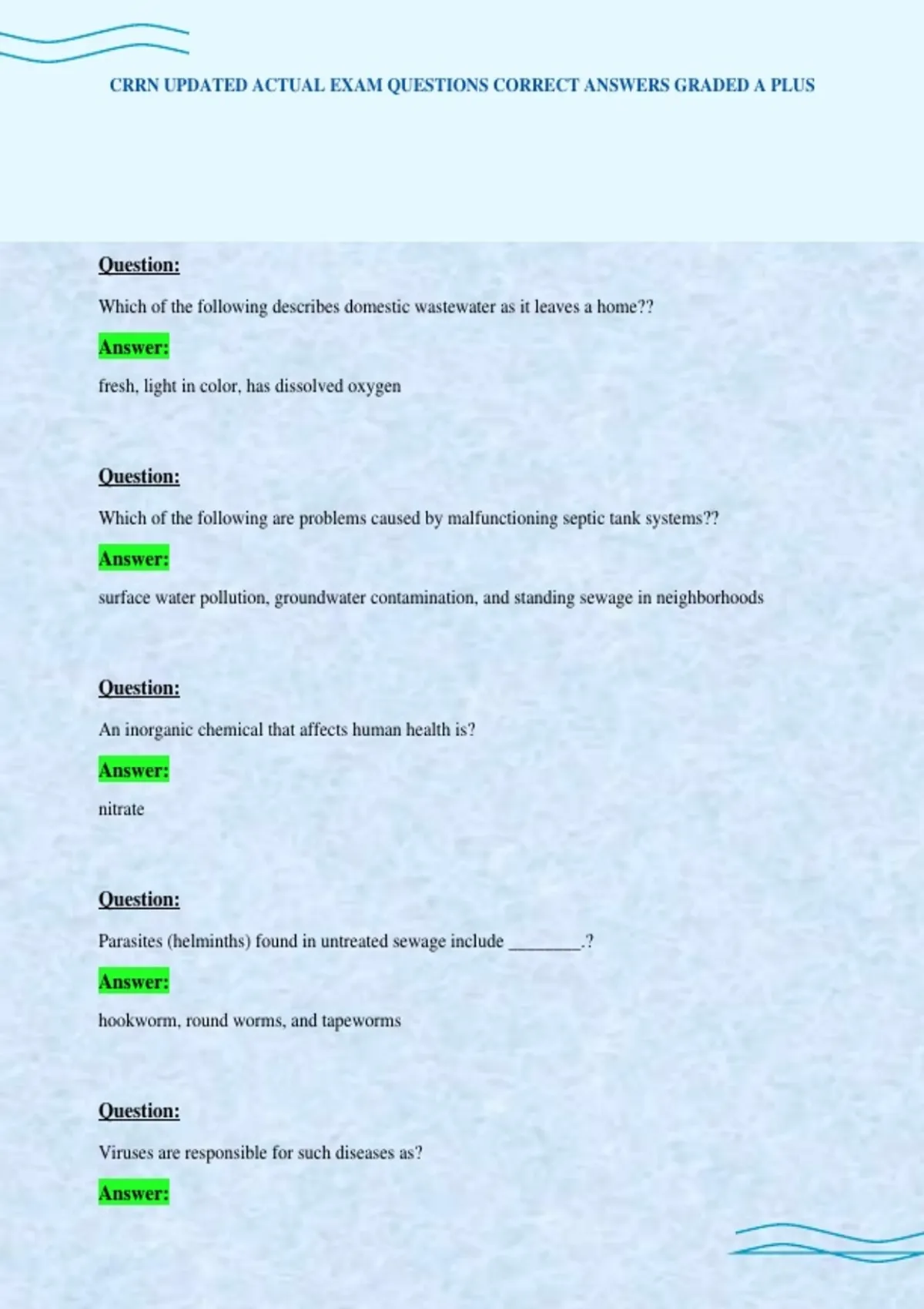 CRRN UPDATED ACTUAL EXAM QUESTIONS CORRECT ANSWERS GRADED A PLUS

Question:

Which of the following describes domestic wastewater as it leaves a home??

Answer:

fresh, light in color, has dissolved oxygen

Question:

Which of the following are problems caused by malfunctioning septic tank systems??

Answer:

surface water pollution, groundwater contamination, and standing sewage in neighborhoods

Question:

An inorganic chemical that affects human health is?

Answer:

nitrate

Question:

Parasites (helminths) found in untreated sewage include ________.?

Answer:

hookworm, round worms, and tapeworms

Question:

Viruses are responsible for such diseases as?

Answer: